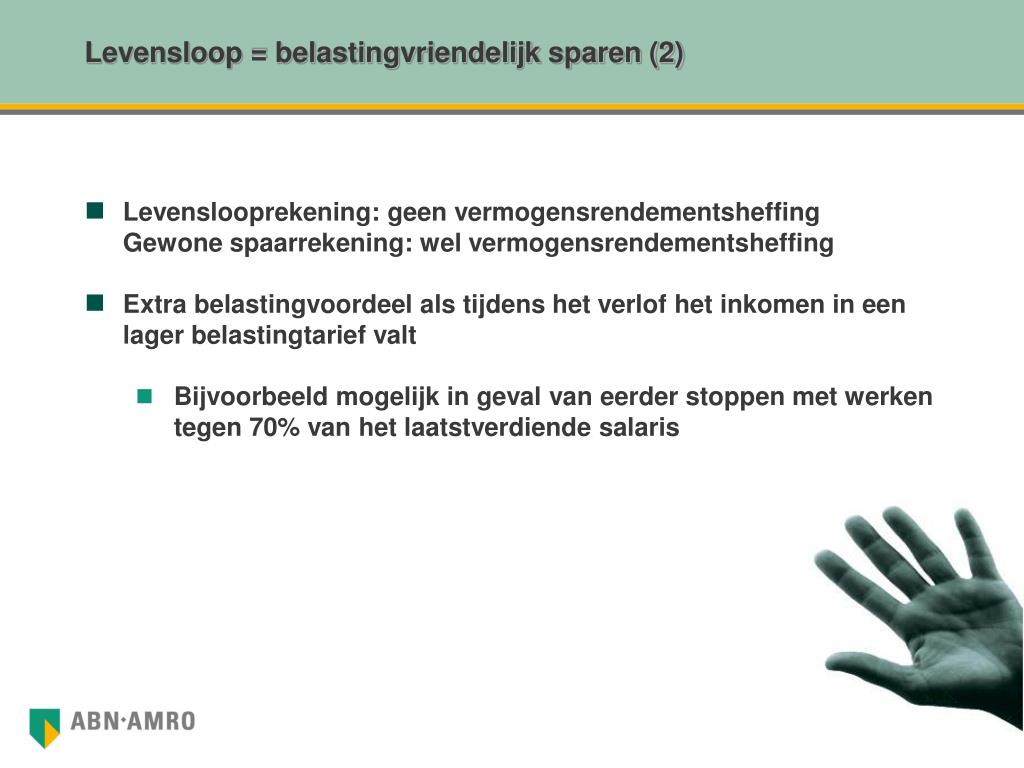 Levensloop = belastingvriendelijk sparen (2)

Levenslooprekening: geen vermogensrendementsheffing
Gewone spaarrekening: wel vermogensrendementsheffing

Extra belastingvoordeel als tijdens het verlof het inkomen in een lager belastingtarief valt

Bijvoorbeeld mogelijk in geval van eerder stoppen met werken tegen 70% van het laatstverdiende salaris

ABN·AMRO